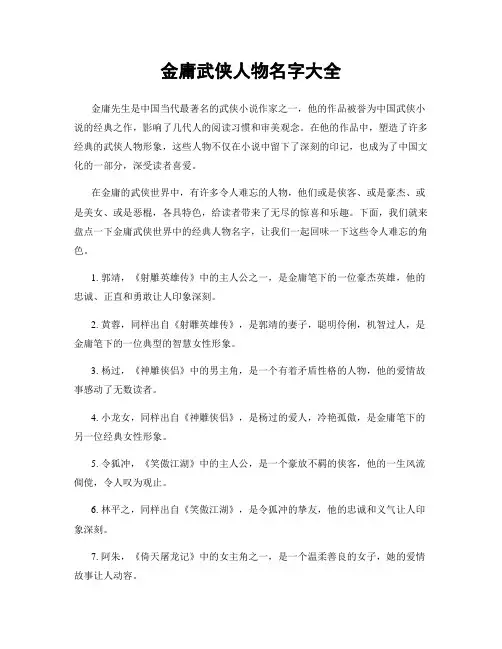 金庸武侠人物名字大全

金庸先生是中国当代最著名的武侠小说作家之一，他的作品被誉为中国武侠小说的经典之作，影响了几代人的阅读习惯和审美观念。在他的作品中，塑造了许多经典的武侠人物形象，这些人物不仅在小说中留下了深刻的印记，也成为了中国文化的一部分，深受读者喜爱。

在金庸的武侠世界中，有许多令人难忘的人物，他们或是侠客、或是豪杰、或是美女、或是恶棍，各具特色，给读者带来了无尽的惊喜和乐趣。下面，我们就来盘点一下金庸武侠世界中的经典人物名字，让我们一起回味一下这些令人难忘的角色。

1. 郭靖，《射雕英雄传》中的主人公之一，是金庸笔下的一位豪杰英雄，他的忠诚、正直和勇敢让人印象深刻。

2. 黄蓉，同样出自《射雕英雄传》，是郭靖的妻子，聪明伶俐，机智过人，是金庸笔下的一位典型的智慧女性形象。

3. 杨过，《神雕侠侣》中的男主角，是一个有着矛盾性格的人物，他的爱情故事感动了无数读者。

4. 小龙女，同样出自《神雕侠侣》，是杨过的爱人，冷艳孤傲，是金庸笔下的另一位经典女性形象。

5. 令狐冲，《笑傲江湖》中的主人公，是一个豪放不羁的侠客，他的一生风流倜傥，令人叹为观止。

6. 林平之，同样出自《笑傲江湖》，是令狐冲的挚友，他的忠诚和义气让人印象深刻。

7. 阿朱，《倚天屠龙记》中的女主角之一，是一个温柔善良的女子，她的爱情故事让人动容。